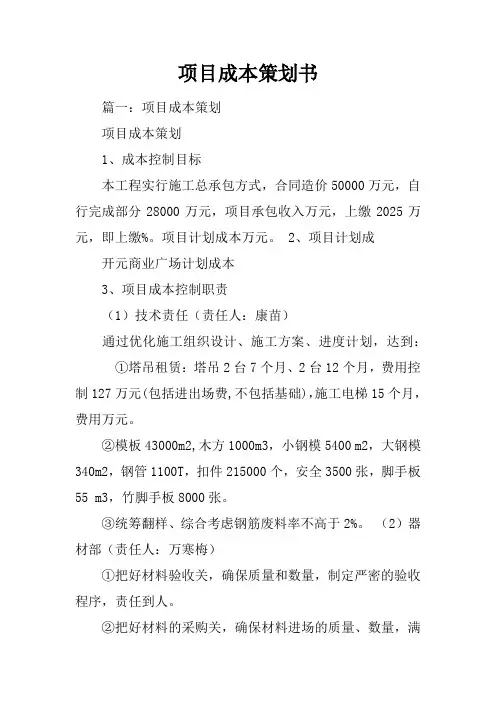 项目成本策划书

篇一：项目成本策划

项目成本策划

1、成本控制目标

本工程实行施工总承包方式，合同造价 50000 万元，自行完成部分 28000 万元，项目承包收入万元，上缴 2025 万元，即上缴%。项目计划成本万元。 2、项目计划成

开元商业广场计划成本

3、项目成本控制职责

（1）技术责任（责任人：康苗）

通过优化施工组织设计、施工方案、进度计划，达到：

①塔吊租赁：塔吊 2 台 7 个月、2 台 12 个月，费用控制 127 万元(包括进出场费,不包括基础),施工电梯 15 个月，费用万元。

②模板 43000m2,木方 1000m3，小钢模 5400 m2，大钢模 340m2，钢管 1100T，扣件 215000 个，安全 3500 张，脚手板 55 m3，竹脚手板 8000 张。

③统筹翻样、综合考虑钢筋废料率不高于 2%。 （2）器材部（责任人：万寒梅）

①把好材料验收关，确保质量和数量，制定严密的验收程序，责任到人。

②把好材料的采购关，确保材料进场的质量、数量，满